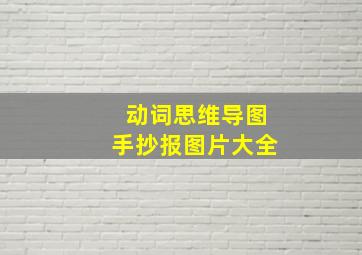 动词思维导图
手抄报图片大全